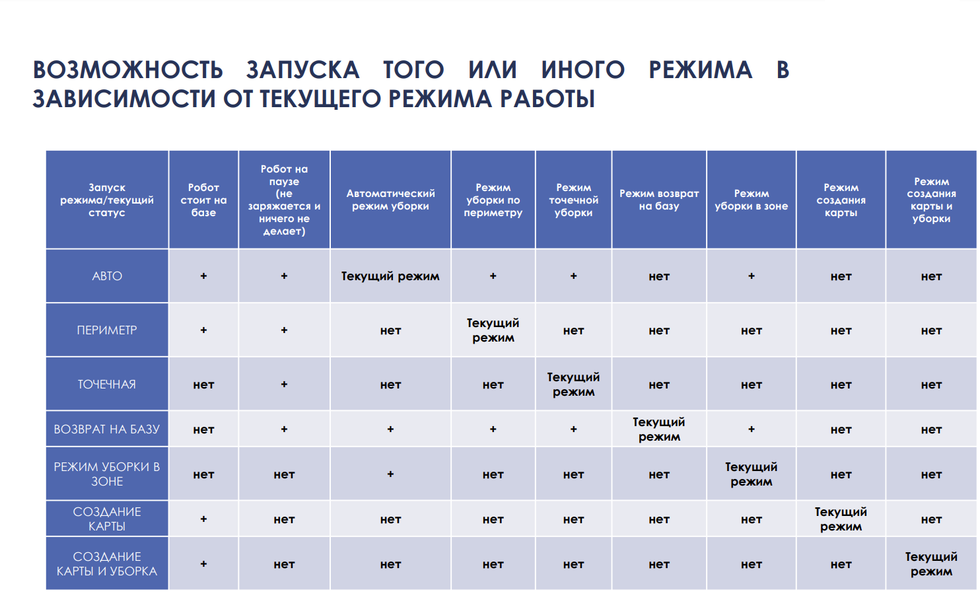 ВОЗМОЖНОСТЬ ЗАПУСКА ТОГО ИЛИ ИНОГО РЕЖИМА В ЗАВИСИМОСТИ ОТ ТЕКУЩЕГО РЕЖИМА РАБОТЫ

| Запуск режима/текущий статус | Робот стоит на базе | Робот на паузе (не заряжается и ничего не делает) | Автоматический режим уборки | Режим уборки по периметру | Режим точечной уборки | Режим возврат на базу | Режим уборки в зоне | Режим создания карты | Режим создания карты и уборки |
|---|---|---|---|---|---|---|---|---|---|
| АВТО | + | + | Текущий режим | + | + | нет | + | нет | нет |
| ПЕРИМЕТР | + | + | нет | Текущий режим | нет | нет | нет | нет | нет |
| ТОЧЕЧНАЯ | нет | + | нет | нет | Текущий режим | нет | нет | нет | нет |
| ВОЗВРАТ НА БАЗУ | нет | + | + | + | + | Текущий режим | + | нет | нет |
| РЕЖИМ УБОРКИ В ЗОНЕ | нет | нет | + | нет | нет | нет | Текущий режим | нет | нет |
| СОЗДАНИЕ КАРТЫ | + | нет | нет | нет | нет | нет | нет | Текущий режим | нет |
| СОЗДАНИЕ КАРТЫ И УБОРКА | + | нет | нет | нет | нет | нет | нет | нет | Текущий режим |